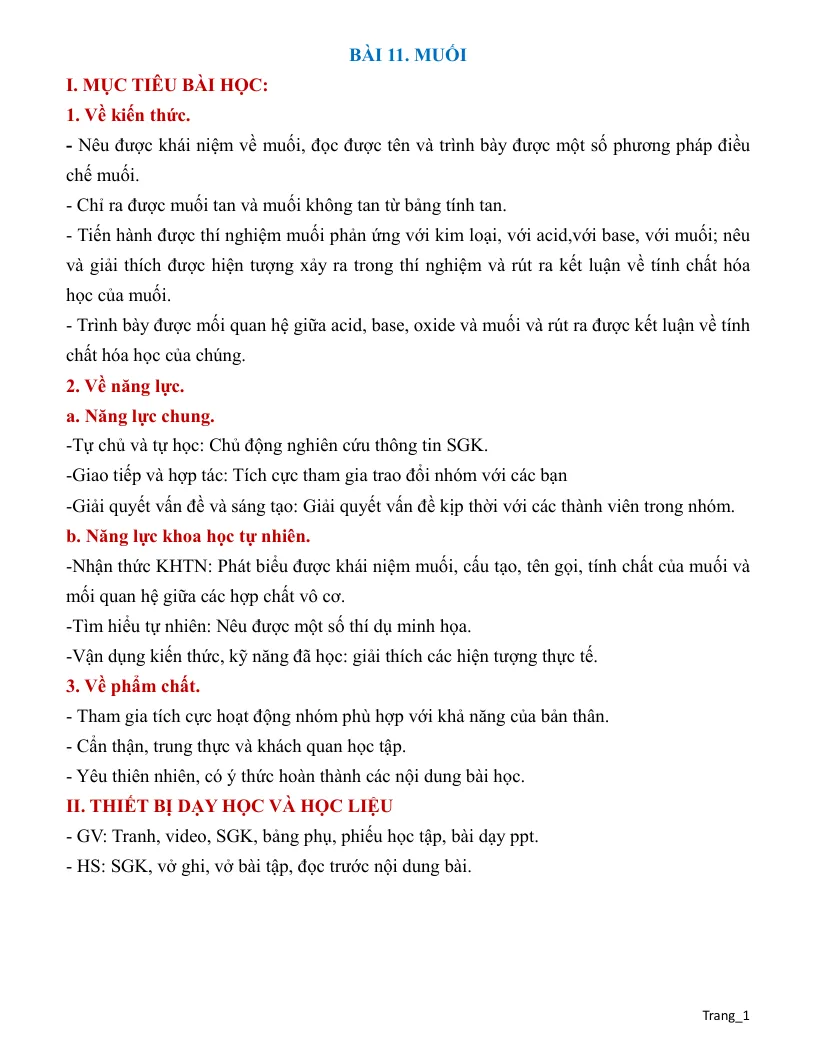 BÀI 11. MUỐI

I. MỤC TIÊU BÀI HỌC:

1. Về kiến thức.

- Nêu được khái niệm về muối, đọc được tên và trình bày được một số phương pháp điều chế muối.

- Chỉ ra được muối tan và muối không tan từ bảng tính tan.

- Tiến hành được thí nghiệm muối phản ứng với kim loại, với acid,với base, với muối; nêu và giải thích được hiện tượng xảy ra trong thí nghiệm và rút ra kết luận về tính chất hóa học của muối.

- Trình bày được mối quan hệ giữa acid, base, oxide và muối và rút ra được kết luận về tính chất hóa học của chúng.

2. Về năng lực.

a. Năng lực chung.

-Tự chủ và tự học: Chủ động nghiên cứu thông tin SGK.

-Giao tiếp và hợp tác: Tích cực tham gia trao đổi nhóm với các bạn

-Giải quyết vấn đề và sáng tạo: Giải quyết vấn đề kịp thời với các thành viên trong nhóm.

b. Năng lực khoa học tự nhiên.

-Nhận thức KHTN: Phát biểu được khái niệm muối, cấu tạo, tên gọi, tính chất của muối và mối quan hệ giữa các hợp chất vô cơ.

-Tìm hiểu tự nhiên: Nêu được một số thí dụ minh họa.

-Vận dụng kiến thức, kỹ năng đã học: giải thích các hiện tượng thực tế.

3. Về phẩm chất.

- Tham gia tích cực hoạt động nhóm phù hợp với khả năng của bản thân.

- Cẩn thận, trung thực và khách quan học tập.

- Yêu thiên nhiên, có ý thức hoàn thành các nội dung bài học.

II. THIẾT BỊ DẠY HỌC VÀ HỌC LIỆU

- GV: Tranh, video, SGK, bảng phụ, phiếu học tập, bài dạy ppt.

- HS: SGK, vở ghi, vở bài tập, đọc trước nội dung bài.

Trang_1